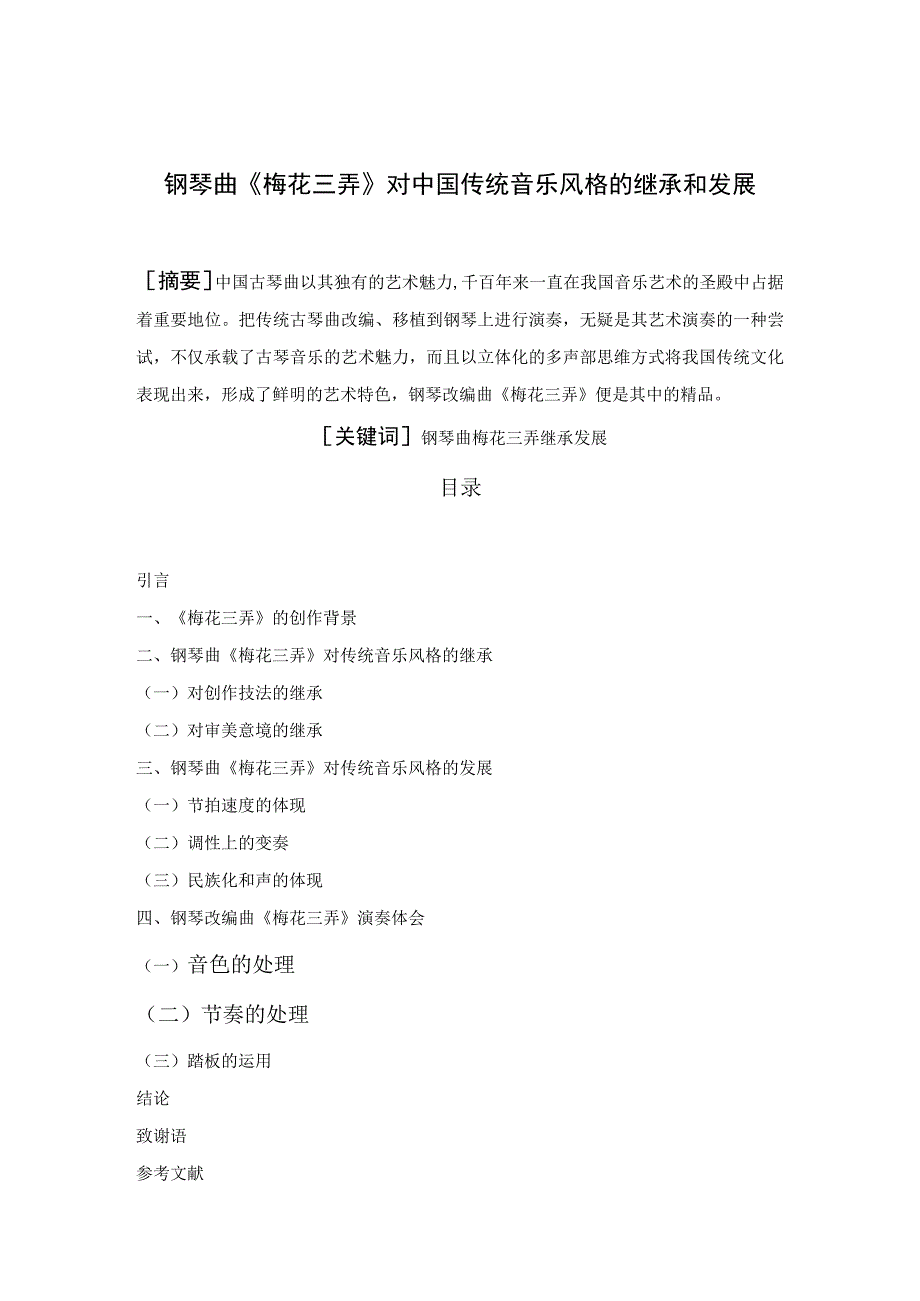 钢琴曲《梅花三弄》对中国传统音乐风格的继承和发展

［摘要］中国古琴曲以其独有的艺术魅力,千百年来一直在我国音乐艺术的圣殿中占据着重要地位。把传统古琴曲改编、移植到钢琴上进行演奏，无疑是其艺术演奏的一种尝试，不仅承载了古琴音乐的艺术魅力，而且以立体化的多声部思维方式将我国传统文化表现出来，形成了鲜明的艺术特色，钢琴改编曲《梅花三弄》便是其中的精品。

［关键词］钢琴曲梅花三弄继承发展

目录

引言
一、《梅花三弄》的创作背景
二、钢琴曲《梅花三弄》对传统音乐风格的继承
（一）对创作技法的继承
（二）对审美意境的继承
三、钢琴曲《梅花三弄》对传统音乐风格的发展
（一）节拍速度的体现
（二）调性上的变奏
（三）民族化和声的体现
四、钢琴改编曲《梅花三弄》演奏体会
（一）音色的处理
（二）节奏的处理
（三）踏板的运用
结论
致谢语
参考文献